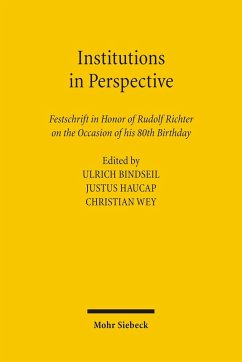 Institutions in Perspective

Festschrift in Honor of Rudolf Richter on the Occasion of his 80th Birthday

Edited by
ULRICH BINDSEIL
JUSTUS HAUCAP
CHRISTIAN WEY

Mohr Siebeck